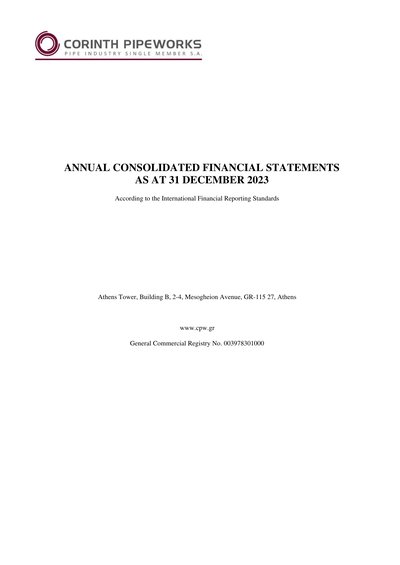 CORINTH PIPEWORKS
PIPE INDUSTRY SINGLE MEMBER S.A.

ANNUAL CONSOLIDATED FINANCIAL STATEMENTS
AS AT 31 DECEMBER 2023

According to the International Financial Reporting Standards

Athens Tower, Building B, 2-4, Mesogheion Avenue, GR-115 27, Athens

www.cpw.gr

General Commercial Registry No. 003978301000